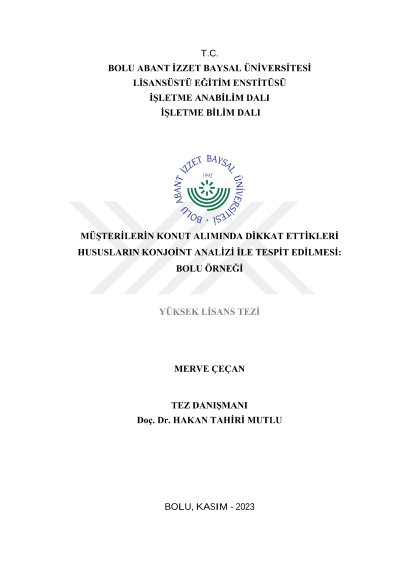 T.C.
BOLU ABANT İZZET BAYSAL ÜNİVERSİTESİ
LİSANSÜSTÜ EĞİTİM ENSTİTÜSÜ
İŞLETME ANABİLİM DALI
İŞLETME BİLİM DALI

BOLU ABANT İZZET BAYSAL ÜNİVERSİTESİ
1992

MÜŞTERİLERİN KONUT ALIMINDA DİKKAT ETTİKLERİ HUSUSLARIN KONJOİNT ANALİZİ İLE TESPİT EDİLMESİ: BOLU ÖRNEĞİ

YÜKSEK LİSANS TEZİ

MERVE ÇEÇAN

TEZ DANIŞMANI
Doç. Dr. HAKAN TAHİRİ MUTLU

BOLU, KASIM - 2023